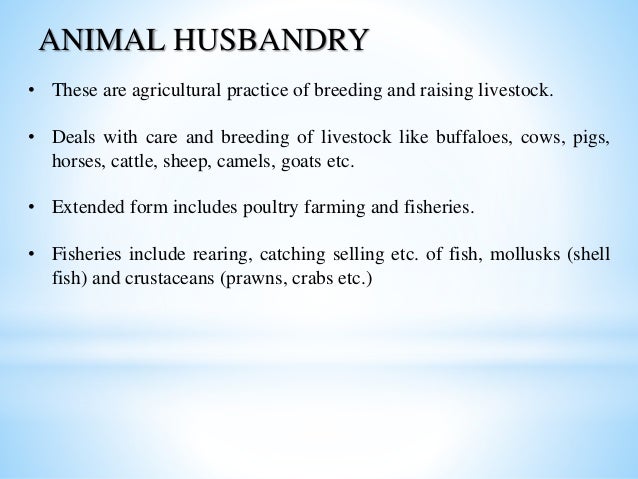 ANIMAL HUSBANDRY

• These are agricultural practice of breeding and raising livestock.

• Deals with care and breeding of livestock like buffaloes, cows, pigs, horses, cattle, sheep, camels, goats etc.

• Extended form includes poultry farming and fisheries.

• Fisheries include rearing, catching selling etc. of fish, mollusks (shell fish) and crustaceans (prawns, crabs etc.)